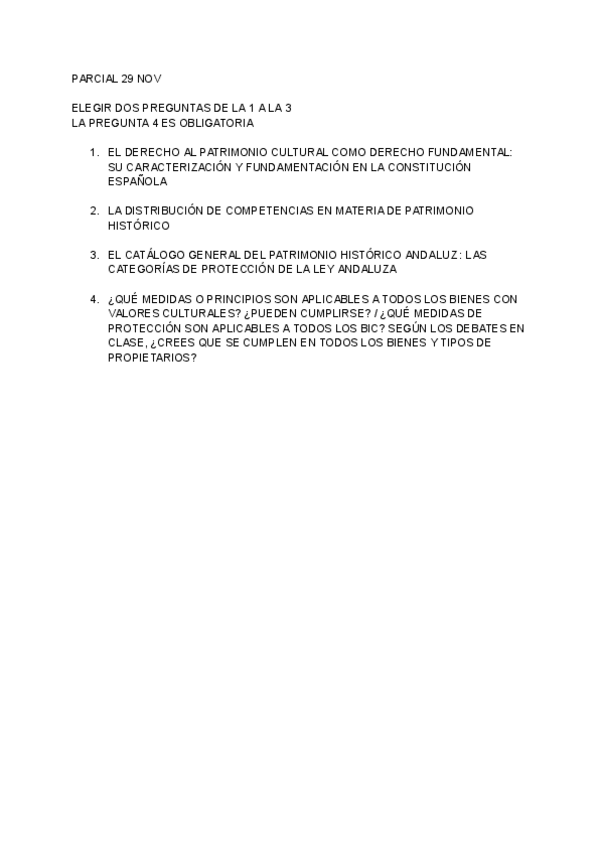 PARCIAL 29 NOV

ELEGIR DOS PREGUNTAS DE LA 1 A LA 3
LA PREGUNTA 4 ES OBLIGATORIA

1. EL DERECHO AL PATRIMONIO CULTURAL COMO DERECHO FUNDAMENTAL: SU CARACTERIZACIÓN Y FUNDAMENTACIÓN EN LA CONSTITUCIÓN ESPAÑOLA

2. LA DISTRIBUCIÓN DE COMPETENCIAS EN MATERIA DE PATRIMONIO HISTÓRICO

3. EL CATÁLOGO GENERAL DEL PATRIMONIO HISTÓRICO ANDALUZ: LAS CATEGORÍAS DE PROTECCIÓN DE LA LEY ANDALUZA

4. ¿QUÉ MEDIDAS O PRINCIPIOS SON APLICABLES A TODOS LOS BIENES CON VALORES CULTURALES? ¿PUEDEN CUMPLIRSE? / ¿QUÉ MEDIDAS DE PROTECCIÓN SON APLICABLES A TODOS LOS BIC? SEGÚN LOS DEBATES EN CLASE, ¿CREES QUE SE CUMPLEN EN TODOS LOS BIENES Y TIPOS DE PROPIETARIOS?